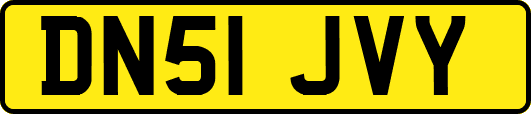 DN51 JVY